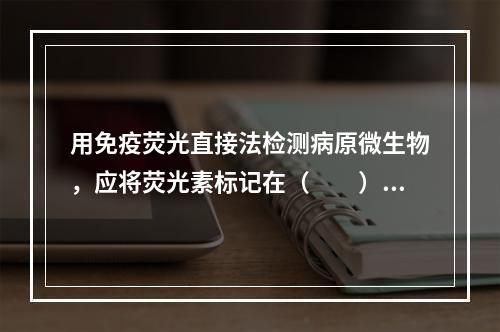 用免疫荧光直接法检测病原微生物，应将荧光素标记在（　　）...